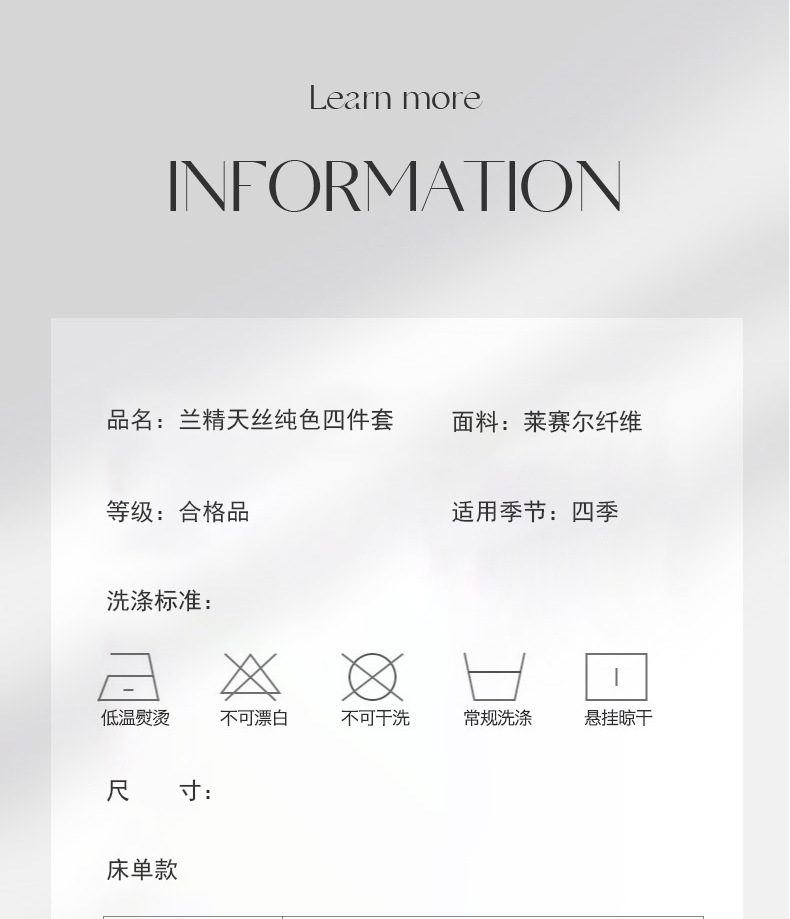 Learn more

INFORMATION

品名：兰精天丝纯色四件套 面料：莱赛尔纤维

等级：合格品 适用季节：四季

洗涤标准：

低温熨烫 不可漂白 不可干洗 常规洗涤 悬挂晾干

尺 寸：

床单款